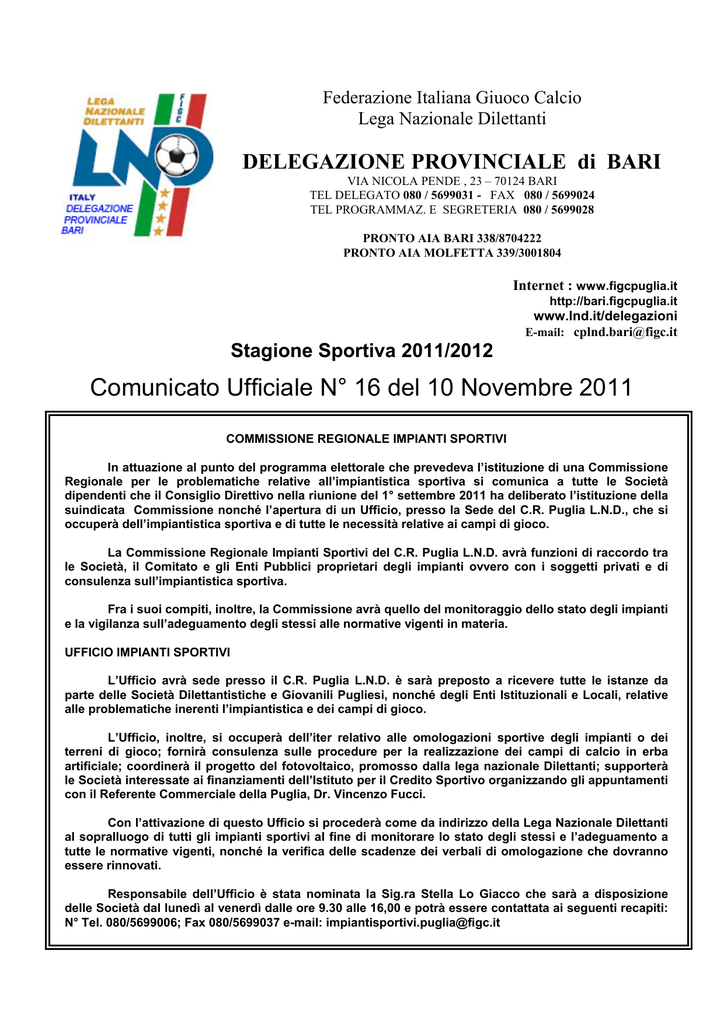 LEGA NAZIONALE DILETTANTI

FIGC

LND

ITALY
DELEGAZIONE PROVINCIALE BARI

Federazione Italiana Giuoco Calcio
Lega Nazionale Dilettanti

DELEGAZIONE PROVINCIALE di BARI
VIA NICOLA PENDE , 23 – 70124 BARI
TEL DELEGATO 080 / 5699031 - FAX 080 / 5699024
TEL PROGRAMMAZ. E SEGRETERIA 080 / 5699028

PRONTO AIA BARI 338/8704222
PRONTO AIA MOLFETTA 339/3001804

Internet : www.figcpuglia.it
http://bari.figcpuglia.it
www.lnd.it/delegazioni
E-mail: cplnd.bari@figc.it

Stagione Sportiva 2011/2012

Comunicato Ufficiale N° 16 del 10 Novembre 2011

COMMISSIONE REGIONALE IMPIANTI SPORTIVI

In attuazione al punto del programma elettorale che prevedeva l'istituzione di una Commissione Regionale per le problematiche relative all'impiantistica sportiva si comunica a tutte le Società dipendenti che il Consiglio Direttivo nella riunione del 1° settembre 2011 ha deliberato l'istituzione della suindicata Commissione nonché l'apertura di un Ufficio, presso la Sede del C.R. Puglia L.N.D., che si occuperà dell'impiantistica sportiva e di tutte le necessità relative ai campi di gioco.

La Commissione Regionale Impianti Sportivi del C.R. Puglia L.N.D. avrà funzioni di raccordo tra le Società, il Comitato e gli Enti Pubblici proprietari degli impianti ovvero con i soggetti privati e di consulenza sull'impiantistica sportiva.

Fra i suoi compiti, inoltre, la Commissione avrà quello del monitoraggio dello stato degli impianti e la vigilanza sull'adeguamento degli stessi alle normative vigenti in materia.

UFFICIO IMPIANTI SPORTIVI

L'Ufficio avrà sede presso il C.R. Puglia L.N.D. è sarà preposto a ricevere tutte le istanze da parte delle Società Dilettantistiche e Giovanili Pugliesi, nonché degli Enti Istituzionali e Locali, relative alle problematiche inerenti l'impiantistica e dei campi di gioco.

L'Ufficio, inoltre, si occuperà dell'iter relativo alle omologazioni sportive degli impianti o dei terreni di gioco; fornirà consulenza sulle procedure per la realizzazione dei campi di calcio in erba artificiale; coordinerà il progetto del fotovoltaico, promosso dalla lega nazionale Dilettanti; supporterà le Società interessate ai finanziamenti dell'Istituto per il Credito Sportivo organizzando gli appuntamenti con il Referente Commerciale della Puglia, Dr. Vincenzo Fucci.

Con l'attivazione di questo Ufficio si procederà come da indirizzo della Lega Nazionale Dilettanti al sopralluogo di tutti gli impianti sportivi al fine di monitorare lo stato degli stessi e l'adeguamento a tutte le normative vigenti, nonché la verifica delle scadenze dei verbali di omologazione che dovranno essere rinnovati.

Responsabile dell'Ufficio è stata nominata la Sig.ra Stella Lo Giacco che sarà a disposizione delle Società dal lunedì al venerdì dalle ore 9.30 alle 16,00 e potrà essere contattata ai seguenti recapiti: N° Tel. 080/5699006; Fax 080/5699037 e-mail: impiantisportivi.puglia@figc.it